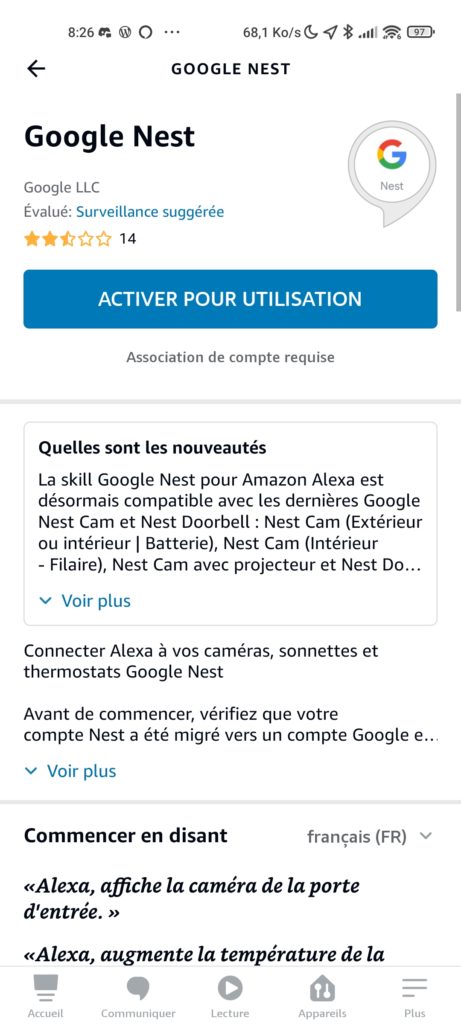 8:26 ··· 68,1 Ko/s 97

GOOGLE NEST

Google Nest

Google LLC
Évalué: Surveillance suggérée
14

Nest

ACTIVER POUR UTILISATION

Association de compte requise

Quelles sont les nouveautés

La skill Google Nest pour Amazon Alexa est désormais compatible avec les dernières Google Nest Cam et Nest Doorbell : Nest Cam (Extérieur ou intérieur | Batterie), Nest Cam (Intérieur - Filaire), Nest Cam avec projecteur et Nest Do...

Voir plus

Connecter Alexa à vos caméras, sonnettes et thermostats Google Nest

Avant de commencer, vérifiez que votre compte Nest a été migré vers un compte Google e...

Voir plus

Commencer en disant

français (FR)

«Alexa, affiche la caméra de la porte d'entrée. »

«Alexa, augmente la température de la

Accueil Communiquer Lecture Appareils Plus